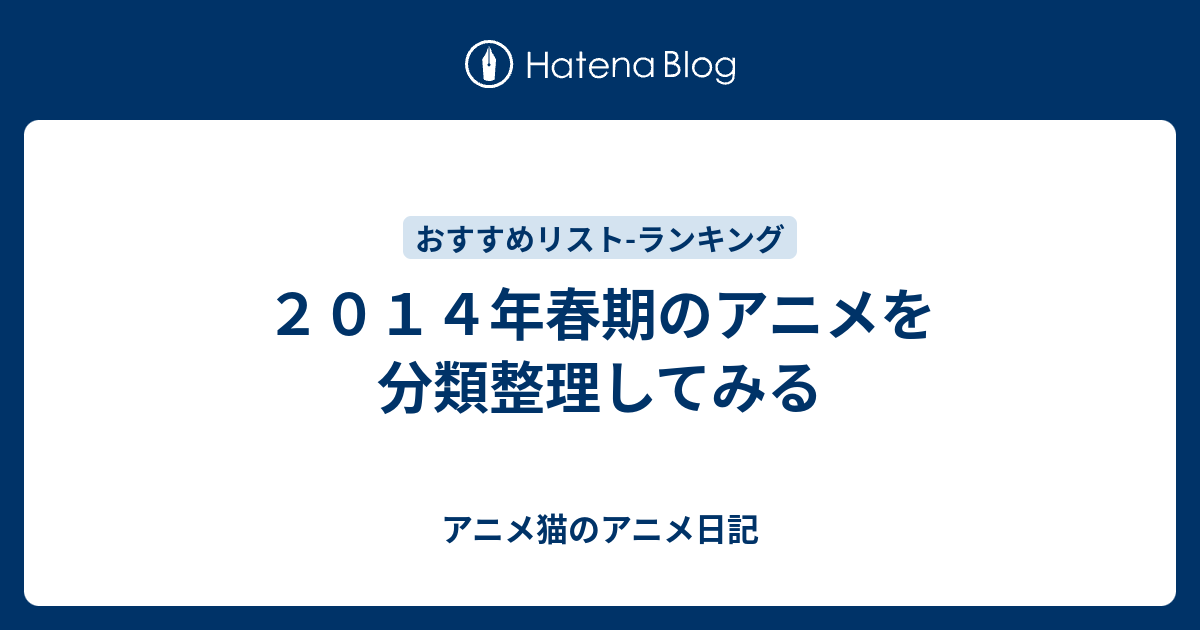 Hatena Blog

おすすめリスト-ランキング

２０１４年春期のアニメを分類整理してみる

アニメ猫のアニメ日記